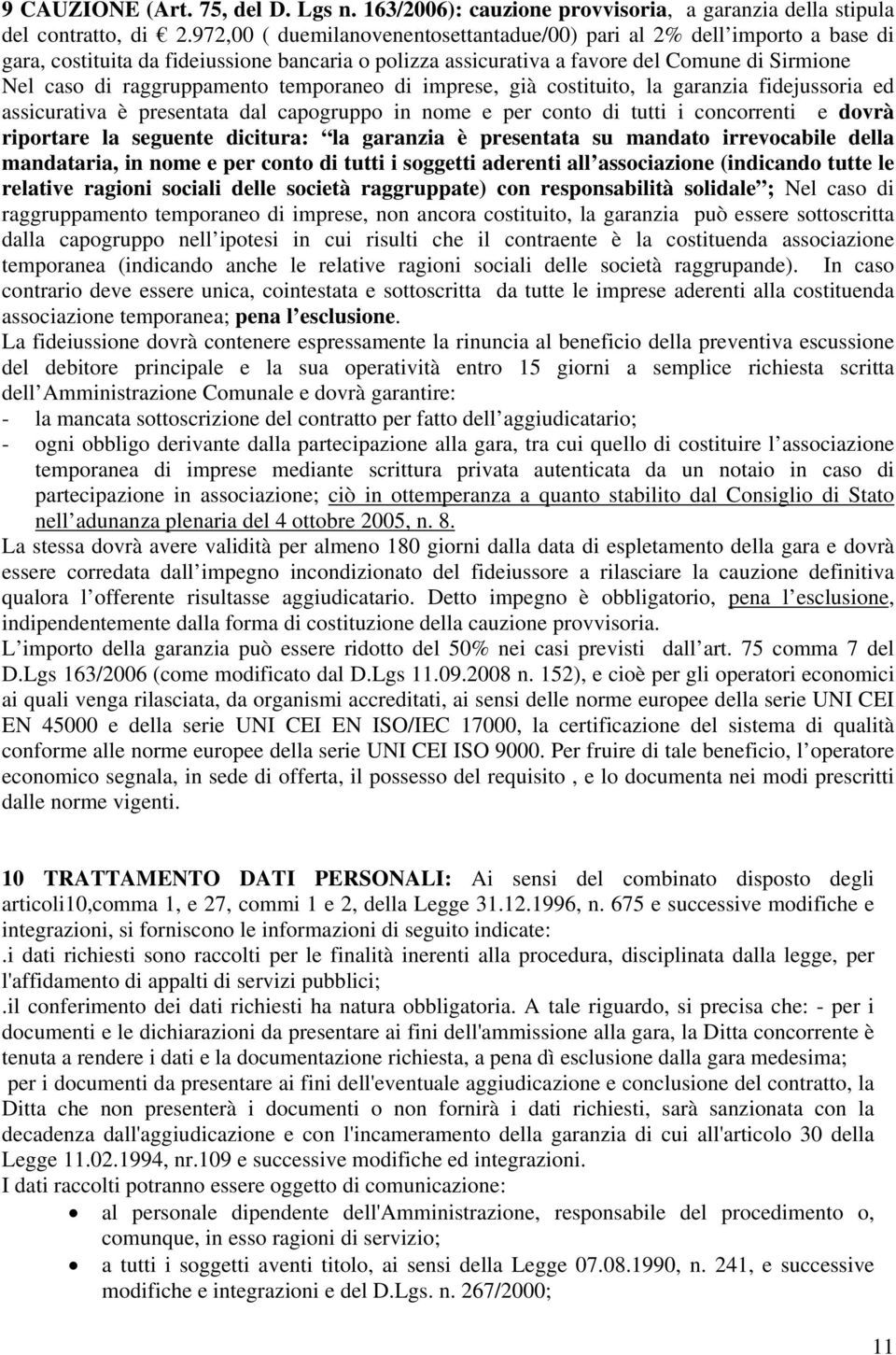 9 CAUZIONE (Art. 75, del D. Lgs n. 163/2006): cauzione provvisoria, a garanzia della stipula del contratto, di € 2.972,00 ( duemilanovenentosettantadue/00) pari al 2% dell importo a base di gara, costituita da fideiussione bancaria o polizza assicurativa a favore del Comune di Sirmione Nel caso di raggruppamento temporaneo di imprese, già costituito, la garanzia fidejussoria ed assicurativa è presentata dal capogruppo in nome e per conto di tutti i concorrenti e dovrà riportare la seguente dicitura: la garanzia è presentata su mandato irrevocabile della mandataria, in nome e per conto di tutti i soggetti aderenti all associazione (indicando tutte le relative ragioni sociali delle società raggruppate) con responsabilità solidale ; Nel caso di raggruppamento temporaneo di imprese, non ancora costituito, la garanzia può essere sottoscritta dalla capogruppo nell ipotesi in cui risulti che il contraente è la costituenda associazione temporanea (indicando anche le relative ragioni sociali delle società raggrupande). In caso contrario deve essere unica, cointestata e sottoscritta da tutte le imprese aderenti alla costituenda associazione temporanea; pena l esclusione.
La fideiussione dovrà contenere espressamente la rinuncia al beneficio della preventiva escussione del debitore principale e la sua operatività entro 15 giorni a semplice richiesta scritta dell Amministrazione Comunale e dovrà garantire:
- la mancata sottoscrizione del contratto per fatto dell aggiudicatario;
- ogni obbligo derivante dalla partecipazione alla gara, tra cui quello di costituire l associazione temporanea di imprese mediante scrittura privata autenticata da un notaio in caso di partecipazione in associazione; ciò in ottemperanza a quanto stabilito dal Consiglio di Stato nell adunanza plenaria del 4 ottobre 2005, n. 8.
La stessa dovrà avere validità per almeno 180 giorni dalla data di espletamento della gara e dovrà essere corredata dall impegno incondizionato del fideiussore a rilasciare la cauzione definitiva qualora l offerente risultasse aggiudicatario. Detto impegno è obbligatorio, pena l esclusione, indipendentemente dalla forma di costituzione della cauzione provvisoria.
L importo della garanzia può essere ridotto del 50% nei casi previsti dall art. 75 comma 7 del D.Lgs 163/2006 (come modificato dal D.Lgs 11.09.2008 n. 152), e cioè per gli operatori economici ai quali venga rilasciata, da organismi accreditati, ai sensi delle norme europee della serie UNI CEI EN 45000 e della serie UNI CEI EN ISO/IEC 17000, la certificazione del sistema di qualità conforme alle norme europee della serie UNI CEI ISO 9000. Per fruire di tale beneficio, l operatore economico segnala, in sede di offerta, il possesso del requisito , e lo documenta nei modi prescritti dalle norme vigenti.

10 TRATTAMENTO DATI PERSONALI: Ai sensi del combinato disposto degli articoli10,comma 1, e 27, commi 1 e 2, della Legge 31.12.1996, n. 675 e successive modifiche e integrazioni, si forniscono le informazioni di seguito indicate:
.i dati richiesti sono raccolti per le finalità inerenti alla procedura, disciplinata dalla legge, per l'affidamento di appalti di servizi pubblici;
.il conferimento dei dati richiesti ha natura obbligatoria. A tale riguardo, si precisa che: - per i documenti e le dichiarazioni da presentare ai fini dell'ammissione alla gara, la Ditta concorrente è tenuta a rendere i dati e la documentazione richiesta, a pena dì esclusione dalla gara medesima;
per i documenti da presentare ai fini dell'eventuale aggiudicazione e conclusione del contratto, la Ditta che non presenterà i documenti o non fornirà i dati richiesti, sarà sanzionata con la decadenza dall'aggiudicazione e con l'incameramento della garanzia di cui all'articolo 30 della Legge 11.02.1994, nr.109 e successive modifiche ed integrazioni.
I dati raccolti potranno essere oggetto di comunicazione:
• al personale dipendente dell'Amministrazione, responsabile del procedimento o, comunque, in esso ragioni di servizio;
• a tutti i soggetti aventi titolo, ai sensi della Legge 07.08.1990, n. 241, e successive modifiche e integrazioni e del D.Lgs. n. 267/2000;

11